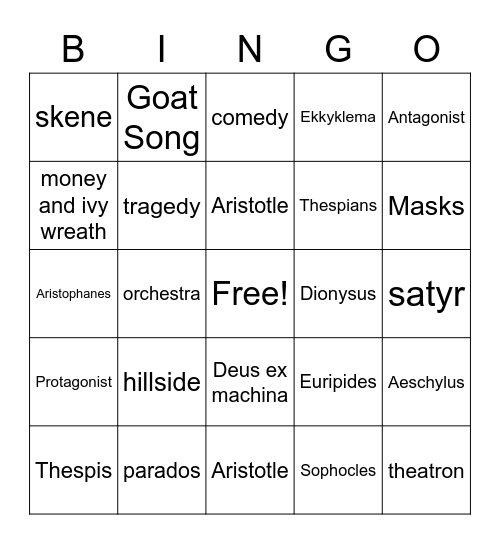 | B | I | N | G | O |
|---|---|---|---|---|
| skene | Goat Song | comedy | Ekkyklema | Antagonist |
| money and ivy wreath | tragedy | Aristotle | Thespians | Masks |
| Aristophanes | orchestra | Free! | Dionysus | satyr |
| Protagonist | hillside | Deus ex machina | Euripides | Aeschylus |
| Thespis | parados | Aristotle | Sophocles | theatron |